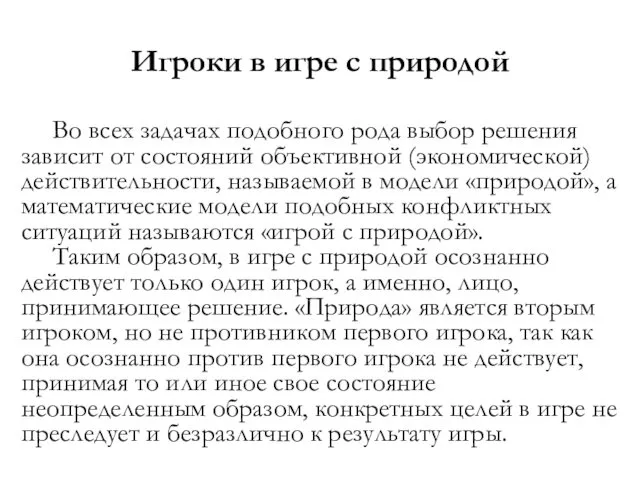 Игроки в игре с природой

Во всех задачах подобного рода выбор решения зависит от состояний объективной (экономической) действительности, называемой в модели «природой», а математические модели подобных конфликтных ситуаций называются «игрой с природой».

Таким образом, в игре с природой осознанно действует только один игрок, а именно, лицо, принимающее решение. «Природа» является вторым игроком, но не противником первого игрока, так как она осознанно против первого игрока не действует, принимая то или иное свое состояние неопределенным образом, конкретных целей в игре не преследует и безразлично к результату игры.